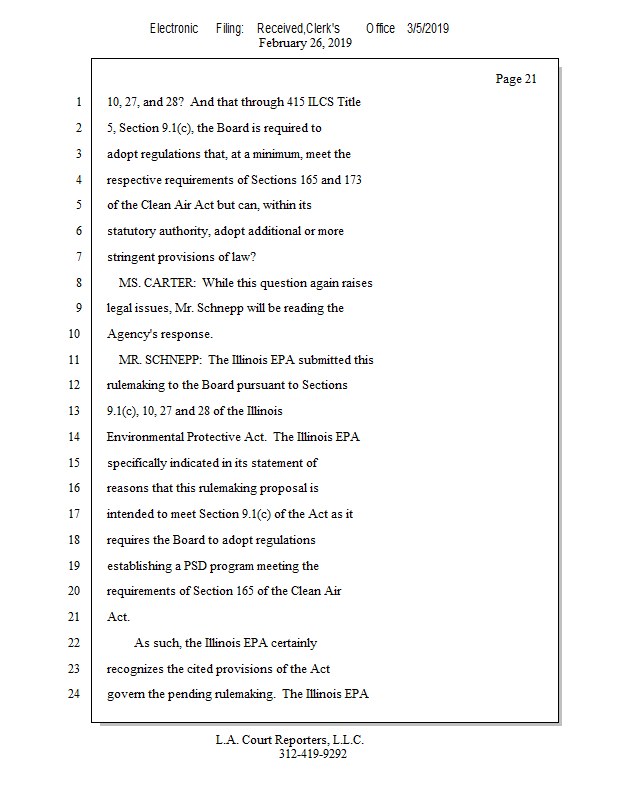 Electronic Filing: Received,Clerk's Office 3/5/2019
February 26, 2019

Page 21

1 10, 27, and 28? And that through 415 ILCS Title
2 5, Section 9.1(c), the Board is required to
3 adopt regulations that, at a minimum, meet the
4 respective requirements of Sections 165 and 173
5 of the Clean Air Act but can, within its
6 statutory authority, adopt additional or more
7 stringent provisions of law?
8 MS. CARTER: While this question again raises
9 legal issues, Mr. Schnepp will be reading the
10 Agency's response.
11 MR. SCHNEPP: The Illinois EPA submitted this
12 rulemaking to the Board pursuant to Sections
13 9.1(c), 10, 27 and 28 of the Illinois
14 Environmental Protective Act. The Illinois EPA
15 specifically indicated in its statement of
16 reasons that this rulemaking proposal is
17 intended to meet Section 9.1(c) of the Act as it
18 requires the Board to adopt regulations
19 establishing a PSD program meeting the
20 requirements of Section 165 of the Clean Air
21 Act.
22 As such, the Illinois EPA certainly
23 recognizes the cited provisions of the Act
24 govern the pending rulemaking. The Illinois EPA

L.A. Court Reporters, L.L.C.
312-419-9292